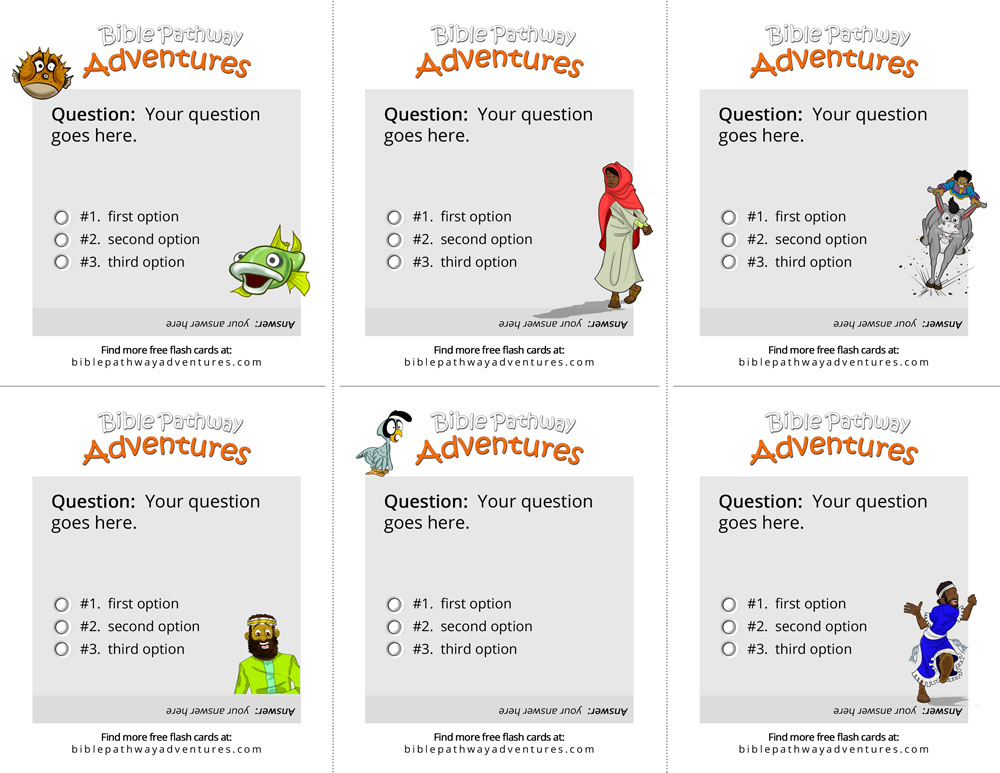 Bible Pathway Adventures

Question: Your question goes here.

#1. first option
#2. second option
#3. third option

Answer: your answer here

Find more free flash cards at:
biblepathwayadventures.com

Bible Pathway Adventures

Question: Your question goes here.

#1. first option
#2. second option
#3. third option

Answer: your answer here

Find more free flash cards at:
biblepathwayadventures.com

Bible Pathway Adventures

Question: Your question goes here.

#1. first option
#2. second option
#3. third option

Answer: your answer here

Find more free flash cards at:
biblepathwayadventures.com

Bible Pathway Adventures

Question: Your question goes here.

#1. first option
#2. second option
#3. third option

Answer: your answer here

Find more free flash cards at:
biblepathwayadventures.com

Bible Pathway Adventures

Question: Your question goes here.

#1. first option
#2. second option
#3. third option

Answer: your answer here

Find more free flash cards at:
biblepathwayadventures.com

Bible Pathway Adventures

Question: Your question goes here.

#1. first option
#2. second option
#3. third option

Answer: your answer here

Find more free flash cards at:
biblepathwayadventures.com